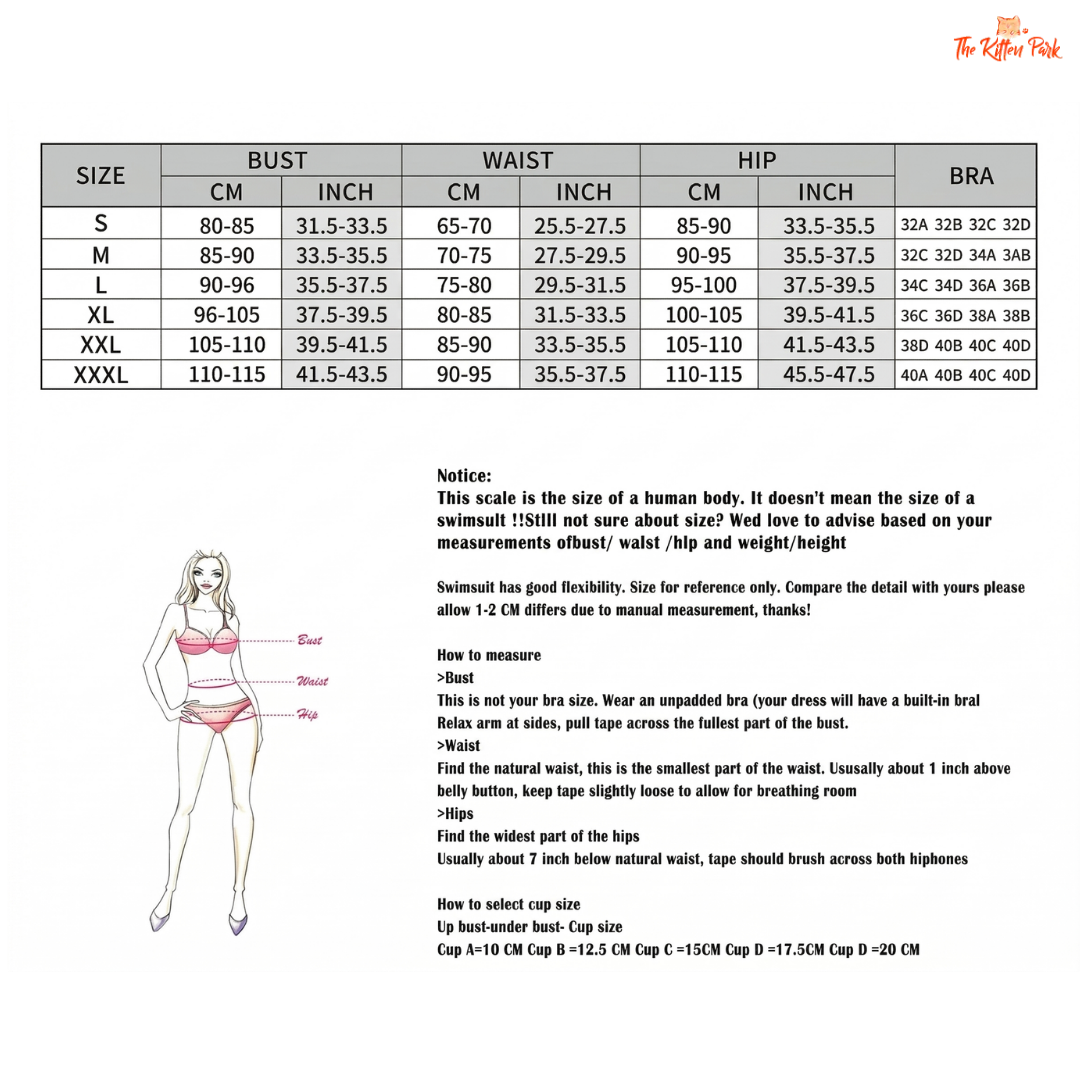 The Kitten Park

| SIZE | BUST CM | BUST INCH | WAIST CM | WAIST INCH | HIP CM | HIP INCH | BRA |
|---|---|---|---|---|---|---|---|
| S | 80-85 | 31.5-33.5 | 65-70 | 25.5-27.5 | 85-90 | 33.5-35.5 | 32A 32B 32C 32D |
| M | 85-90 | 33.5-35.5 | 70-75 | 27.5-29.5 | 90-95 | 35.5-37.5 | 32C 32D 34A 3AB |
| L | 90-96 | 35.5-37.5 | 75-80 | 29.5-31.5 | 95-100 | 37.5-39.5 | 34C 34D 36A 36B |
| XL | 96-105 | 37.5-39.5 | 80-85 | 31.5-33.5 | 100-105 | 39.5-41.5 | 36C 36D 38A 38B |
| XXL | 105-110 | 39.5-41.5 | 85-90 | 33.5-35.5 | 105-110 | 41.5-43.5 | 38D 40B 40C 40D |
| XXXL | 110-115 | 41.5-43.5 | 90-95 | 35.5-37.5 | 110-115 | 45.5-47.5 | 40A 40B 40C 40D |

Bust
Waist
Hip

Notice:
This scale is the size of a human body. It doesn't mean the size of a swimsult !!StIll not sure about size? Wed love to advise based on your measurements ofbust/ walst /hlp and weight/height

Swimsuit has good flexibility. Size for reference only. Compare the detail with yours please allow 1-2 CM differs due to manual measurement, thanks!

How to measure
>Bust
This is not your bra size. Wear an unpadded bra (your dress will have a built-in bral
Relax arm at sides, pull tape across the fullest part of the bust.
>Waist
Find the natural waist, this is the smallest part of the waist. Ususally about 1 inch above belly button, keep tape slightly loose to allow for breathing room
>Hips
Find the widest part of the hips
Usually about 7 inch below natural waist, tape should brush across both hiphones

How to select cup size
Up bust-under bust- Cup size
Cup A=10 CM Cup B =12.5 CM Cup C =15CM Cup D =17.5CM Cup D =20 CM